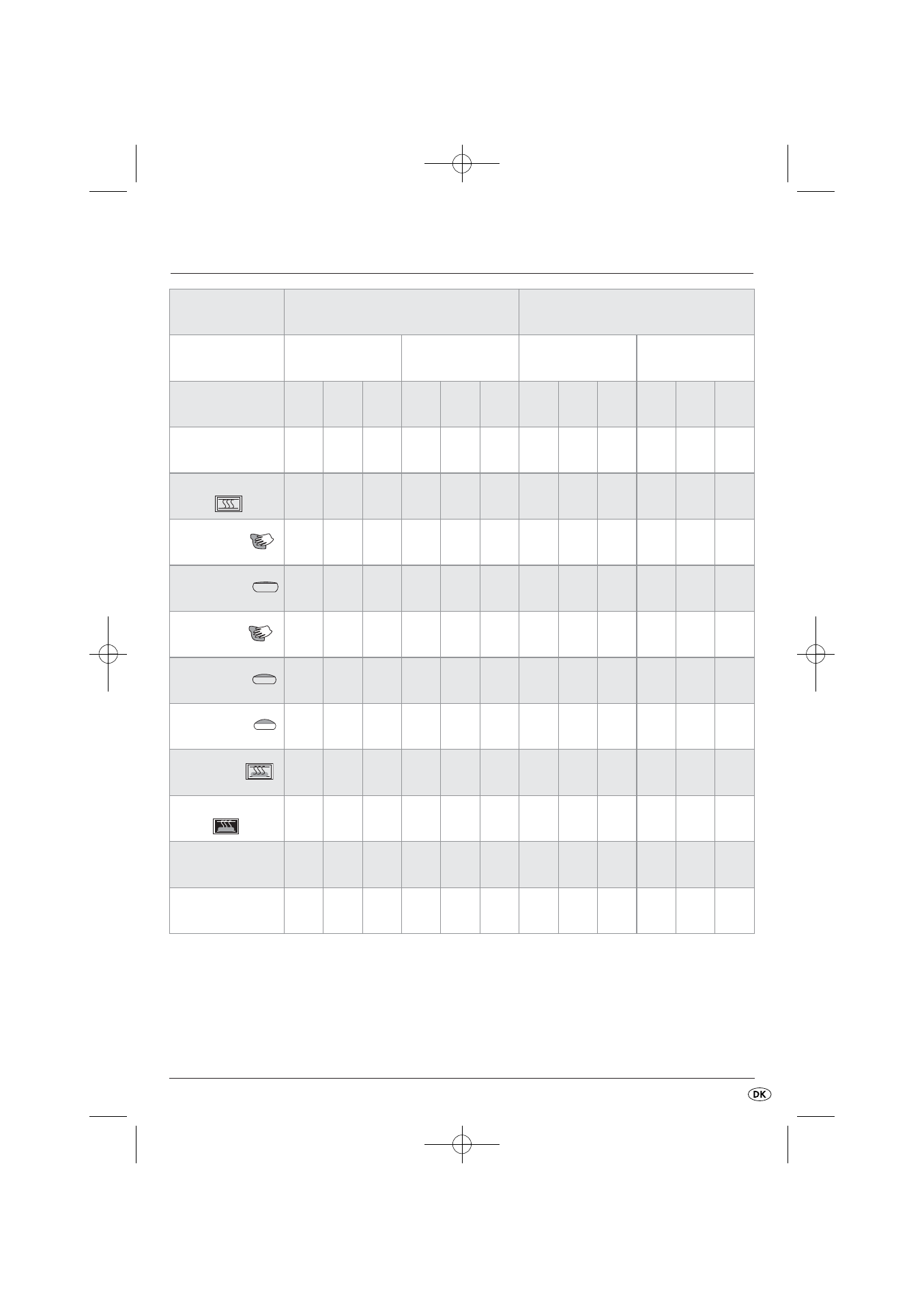 DK